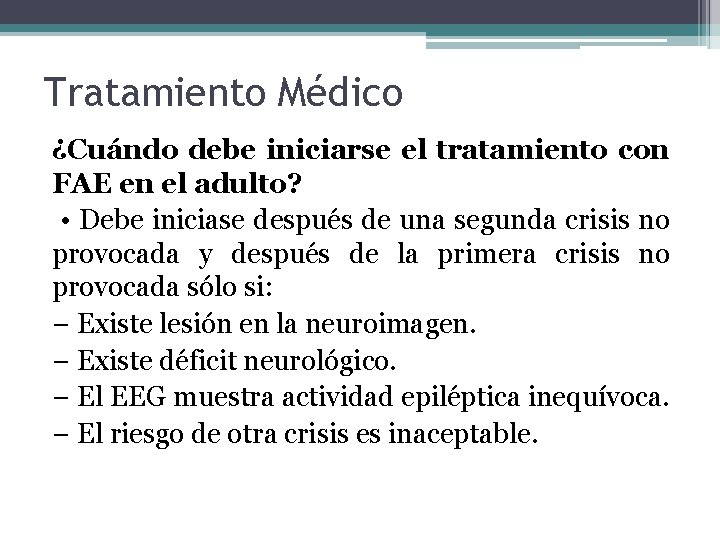 Tratamiento Médico

¿Cuándo debe iniciarse el tratamiento con FAE en el adulto?

• Debe iniciase después de una segunda crisis no provocada y después de la primera crisis no provocada sólo si:

– Existe lesión en la neuroimagen.
– Existe déficit neurológico.
– El EEG muestra actividad epiléptica inequívoca.
– El riesgo de otra crisis es inaceptable.